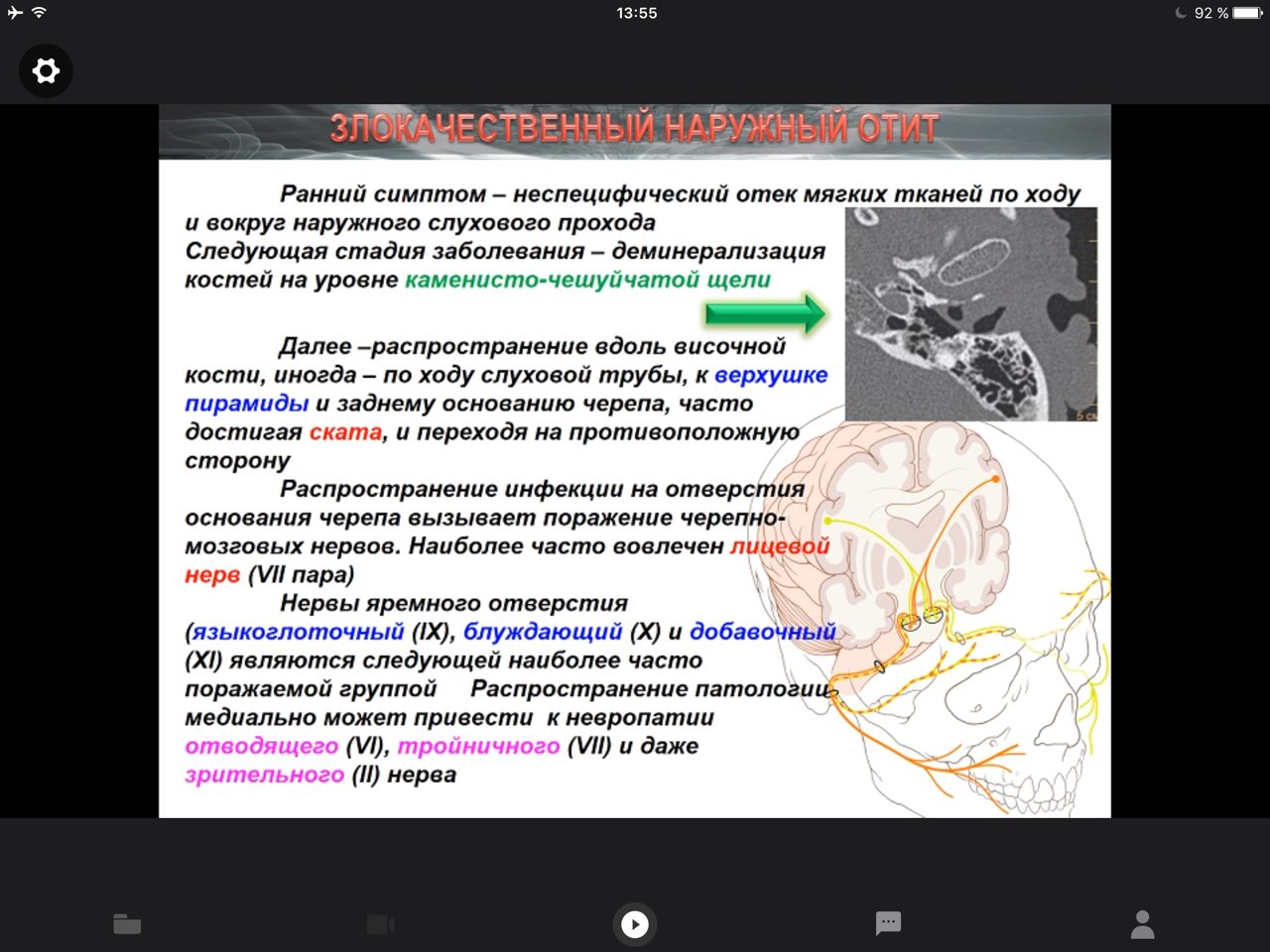 13:55

92 %

ЗЛОКАЧЕСТВЕННЫЙ НАРУЖНЫЙ ОТИТ

Ранний симптом – неспецифический отек мягких тканей по ходу и вокруг наружного слухового прохода
Следующая стадия заболевания – деминерализация костей на уровне каменисто-чешуйчатой щели

Далее –распространение вдоль височной кости, иногда – по ходу слуховой трубы, к верхушке пирамиды и заднему основанию черепа, часто достигая ската, и переходя на противоположную сторону

Распространение инфекции на отверстия основания черепа вызывает поражение черепно-мозговых нервов. Наиболее часто вовлечен лицевой нерв (VII пара)

Нервы яремного отверстия (языкоглоточный (IX), блуждающий (X) и добавочный (XI) являются следующей наиболее часто поражаемой группой Распространение патологии медиально может привести к невропатии отводящего (VI), тройничного (VII) и даже зрительного (II) нерва

5 см